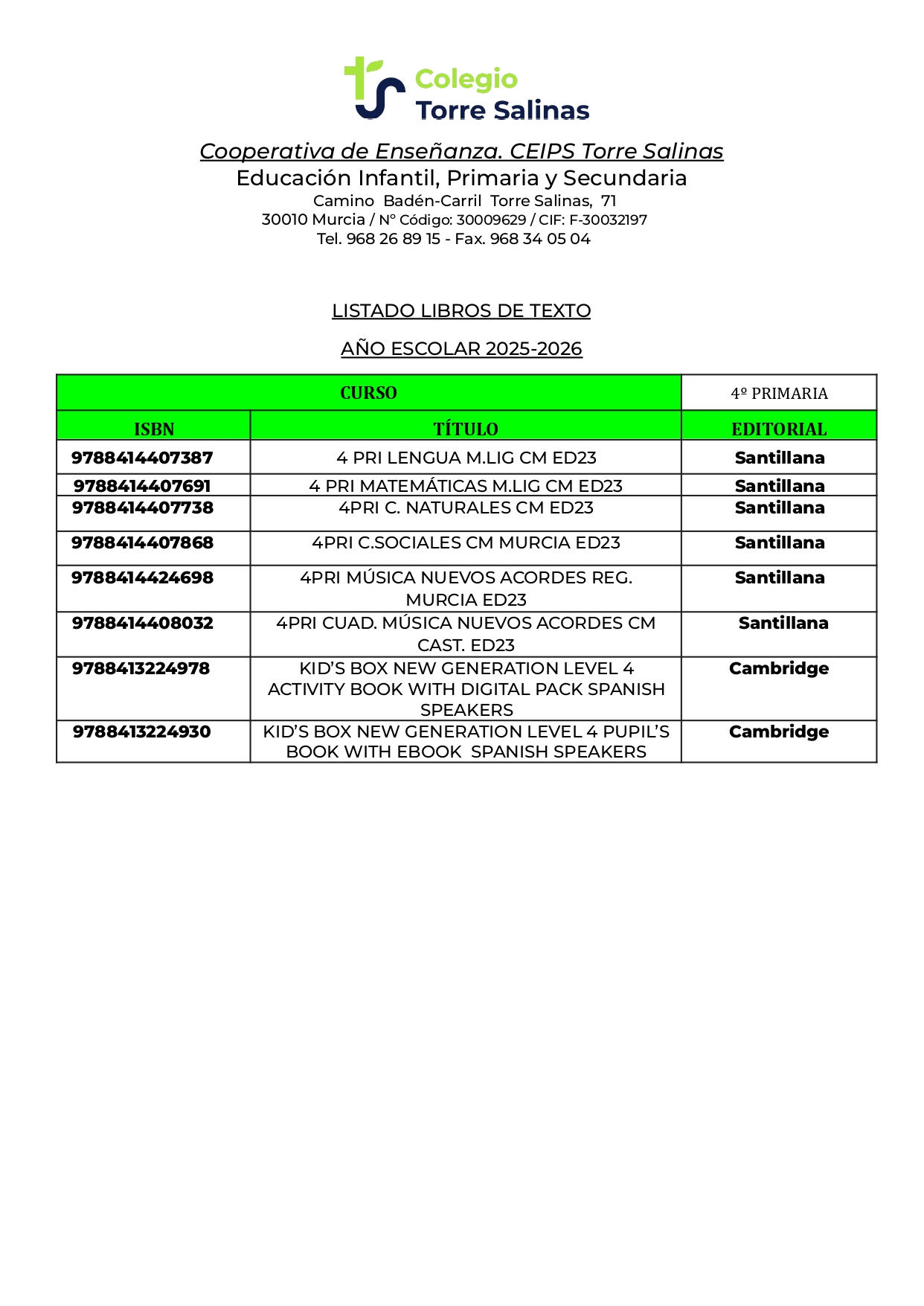 Colegio
Torre Salinas

Cooperativa de Enseñanza. CEIPS Torre Salinas
Educación Infantil, Primaria y Secundaria
Camino Badén-Carril Torre Salinas, 71
30010 Murcia / Nº Código: 30009629 / CIF: F-30032197
Tel. 968 26 89 15 - Fax. 968 34 05 04

LISTADO LIBROS DE TEXTO

AÑO ESCOLAR 2025-2026

| CURSO | | 4º PRIMARIA |
|---|---|---|
| ISBN | TÍTULO | EDITORIAL |
| 9788414407387 | 4 PRI LENGUA M.LIG CM ED23 | Santillana |
| 9788414407691 | 4 PRI MATEMÁTICAS M.LIG CM ED23 | Santillana |
| 9788414407738 | 4PRI C. NATURALES CM ED23 | Santillana |
| 9788414407868 | 4PRI C.SOCIALES CM MURCIA ED23 | Santillana |
| 9788414424698 | 4PRI MÚSICA NUEVOS ACORDES REG. MURCIA ED23 | Santillana |
| 9788414408032 | 4PRI CUAD. MÚSICA NUEVOS ACORDES CM CAST. ED23 | Santillana |
| 9788413224978 | KID'S BOX NEW GENERATION LEVEL 4 ACTIVITY BOOK WITH DIGITAL PACK SPANISH SPEAKERS | Cambridge |
| 9788413224930 | KID'S BOX NEW GENERATION LEVEL 4 PUPIL'S BOOK WITH EBOOK SPANISH SPEAKERS | Cambridge |